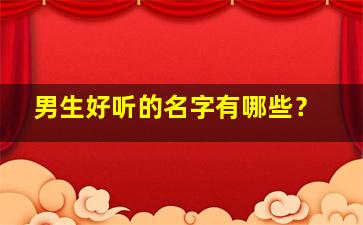 男生好听的名字有哪些？